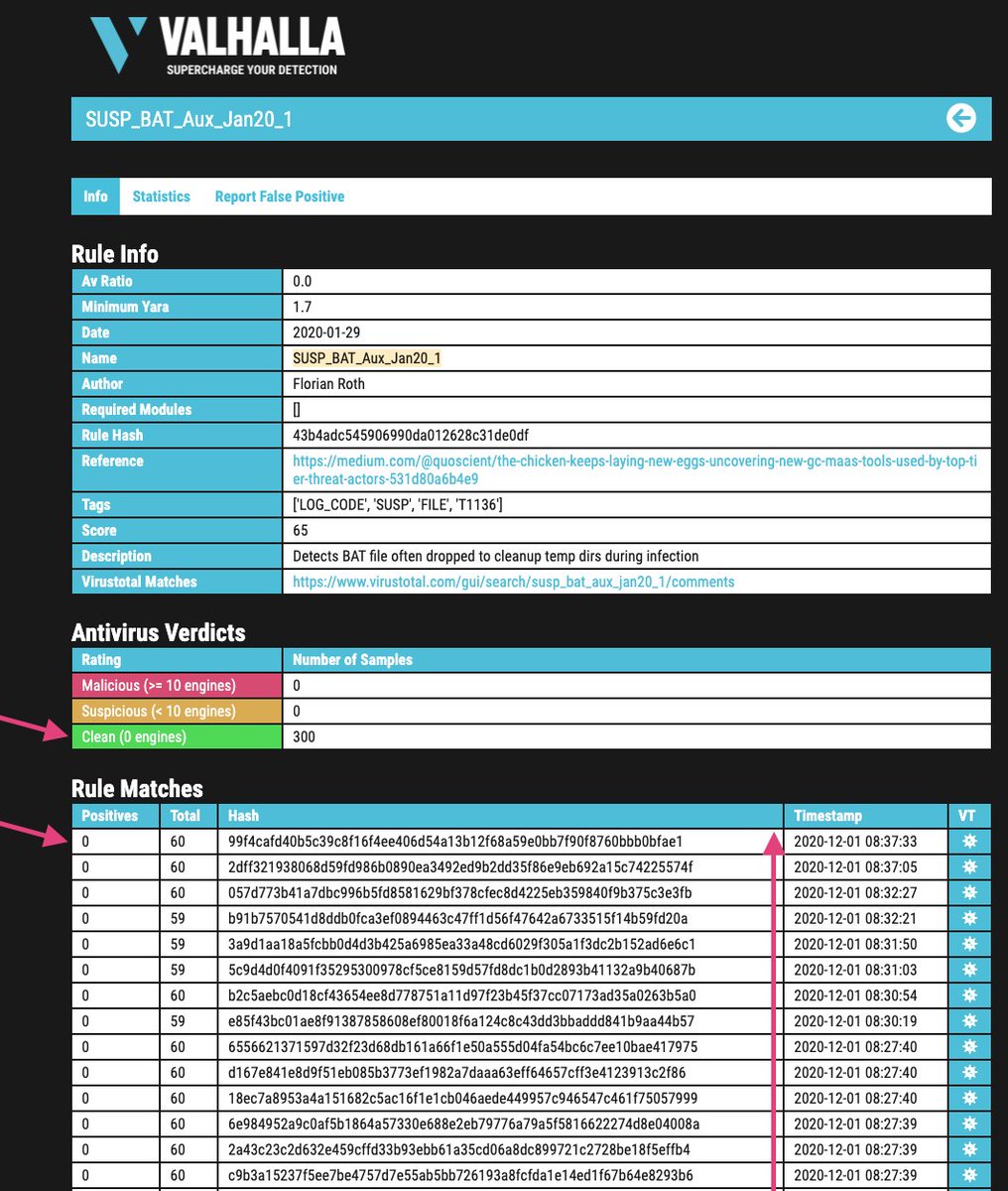 VALHALLA
SUPERCHARGE YOUR DETECTION

SUSP_BAT_Aux_Jan20_1

Info Statistics Report False Positive

Rule Info

| Av Ratio | 0.0 |
|---|---|
| Minimum Yara | 1.7 |
| Date | 2020-01-29 |
| Name | SUSP_BAT_Aux_Jan20_1 |
| Author | Florian Roth |
| Required Modules | [] |
| Rule Hash | 43b4adc545906990da012628c31de0df |
| Reference | https://medium.com/@quoscient/the-chicken-keeps-laying-new-eggs-uncovering-new-gc-maas-tools-used-by-top-tier-threat-actors-531d80a6b4e9 |
| Tags | ['LOG_CODE', 'SUSP', 'FILE', 'T1136'] |
| Score | 65 |
| Description | Detects BAT file often dropped to cleanup temp dirs during infection |
| Virustotal Matches | https://www.virustotal.com/gui/search/susp_bat_aux_jan20_1/comments |

Antivirus Verdicts

| Rating | Number of Samples |
|---|---|
| Malicious (>= 10 engines) | 0 |
| Suspicious (< 10 engines) | 0 |
| Clean (0 engines) | 300 |

Rule Matches

| Positives | Total | Hash | Timestamp | VT |
|---|---|---|---|---|
| 0 | 60 | 99f4cafd40b5c39c8f16f4ee406d54a13b12f68a59e0bb7f90f8760bbb0bfae1 | 2020-12-01 08:37:33 | |
| 0 | 60 | 2dff321938068d59fd986b0890ea3492ed9b2dd35f86e9eb692a15c74225574f | 2020-12-01 08:37:05 | |
| 0 | 60 | 057d773b41a7dbc996b5fd8581629bf378cfec8d4225eb359840f9b375c3e3fb | 2020-12-01 08:32:27 | |
| 0 | 59 | b91b7570541d8ddb0fca3ef0894463c47ff1d56f47642a6733515f14b59fd20a | 2020-12-01 08:32:21 | |
| 0 | 59 | 3a9d1aa18a5fcbb0d4d3b425a6985ea33a48cd6029f305a1f3dc2b152ad6e6c1 | 2020-12-01 08:31:50 | |
| 0 | 59 | 5c9d4d0f4091f35295300978cf5ce8159d57fd8dc1b0d2893b41132a9b40687b | 2020-12-01 08:31:03 | |
| 0 | 60 | b2c5aebc0d18cf43654ee8d778751a11d97f23b45f37cc07173ad35a0263b5a0 | 2020-12-01 08:30:54 | |
| 0 | 59 | e85f43bc01ae8f91387858608ef80018f6a124c8c43dd3bbaddd841b9aa44b57 | 2020-12-01 08:30:19 | |
| 0 | 60 | 6556621371597d32f23d68db161a66f1e50a555d04fa54bc6c7ee10bae417975 | 2020-12-01 08:27:40 | |
| 0 | 60 | d167e841e8d9f51eb085b3773ef1982a7daaa63eff64657cff3e4123913c2f86 | 2020-12-01 08:27:40 | |
| 0 | 60 | 18ec7a8953a4a151682c5ac16f1e1cb046aede449957c946547c461f75057999 | 2020-12-01 08:27:40 | |
| 0 | 60 | 6e984952a9c0af5b1864a57330e688e2eb79776a79a5f5816622274d8e04008a | 2020-12-01 08:27:39 | |
| 0 | 60 | 2a43c23c2d632e459cffd33b93ebb61a35cd06a8dc899721c2728be18f5effb4 | 2020-12-01 08:27:39 | |
| 0 | 60 | c9b3a15237f5ee7be4757d7e55ab5bb726193a8fcfda1e14ed1f67b64e8293b6 | 2020-12-01 08:27:39 | |